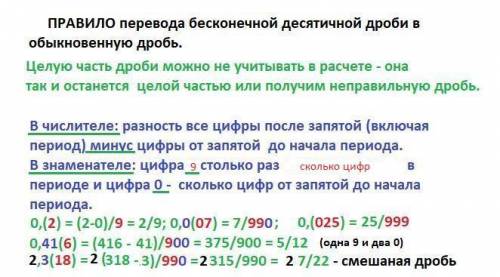 ПРАВИЛО перевода бесконечной десятичной дроби в обыкновенную дробь.

Целую часть дроби можно не учитывать в расчете - она так и останется целой частью или получим неправильную дробь.

В числителе: разность все цифры после запятой (включая период) минус цифры от запятой до начала периода.
В знаменателе: цифра 9 столько раз сколько цифр в периоде и цифра 0 - сколько цифр от запятой до начала периода.
0,(2) = (2-0)/9 = 2/9; 0,0(07) = 7/990; 0,(025) = 25/999
0,41(6) = (416 - 41)/900 = 375/900 = 5/12 (одна 9 и два 0)
2,3(18) = 2 (318 - 3)/990 = 2 315/990 = 2 7/22 - смешаная дробь